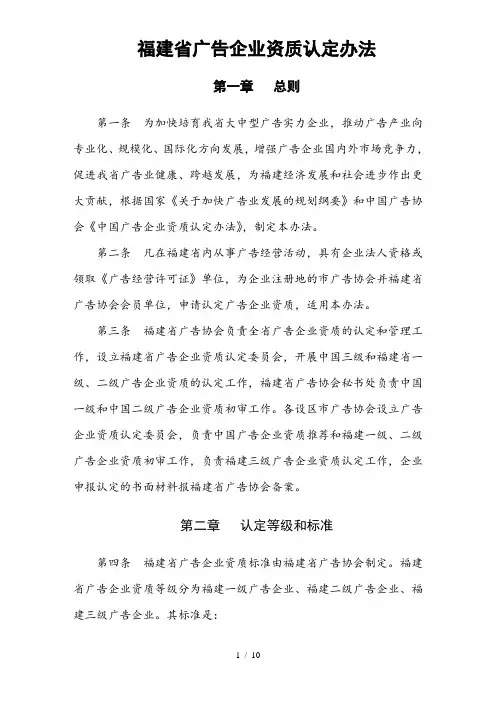 福建省广告企业资质认定办法

第一章　总则

第一条　为加快培育我省大中型广告实力企业，推动广告产业向专业化、规模化、国际化方向发展，增强广告企业国内外市场竞争力，促进我省广告业健康、跨越发展，为福建经济发展和社会进步作出更大贡献，根据国家《关于加快广告业发展的规划纲要》和中国广告协会《中国广告企业资质认定办法》，制定本办法。

第二条　凡在福建省内从事广告经营活动，具有企业法人资格或领取《广告经营许可证》单位，为企业注册地的市广告协会并福建省广告协会会员单位，申请认定广告企业资质，适用本办法。

第三条　福建省广告协会负责全省广告企业资质的认定和管理工作，设立福建省广告企业资质认定委员会，开展中国三级和福建省一级、二级广告企业资质的认定工作，福建省广告协会秘书处负责中国一级和中国二级广告企业资质初审工作。各设区市广告协会设立广告企业资质认定委员会，负责中国广告企业资质推荐和福建一级、二级广告企业资质初审工作，负责福建三级广告企业资质认定工作，企业申报认定的书面材料报福建省广告协会备案。

第二章　认定等级和标准

第四条　福建省广告企业资质标准由福建省广告协会制定。福建省广告企业资质等级分为福建一级广告企业、福建二级广告企业、福建三级广告企业。其标准是：

1 / 10